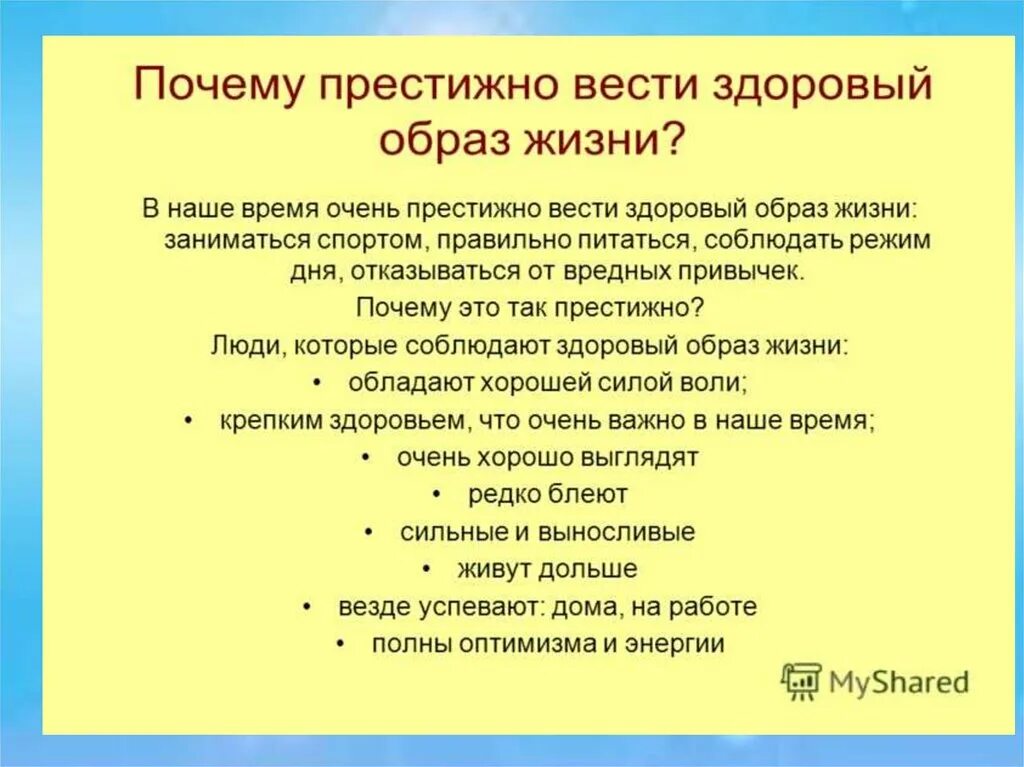 Почему престижно вести здоровый образ жизни?

В наше время очень престижно вести здоровый образ жизни: заниматься спортом, правильно питаться, соблюдать режим дня, отказываться от вредных привычек.

Почему это так престижно?

Люди, которые соблюдают здоровый образ жизни:

• обладают хорошей силой воли;
• крепким здоровьем, что очень важно в наше время;
• очень хорошо выглядят
• редко блеют
• сильные и выносливые
• живут дольше
• везде успевают: дома, на работе
• полны оптимизма и энергии

MyShared